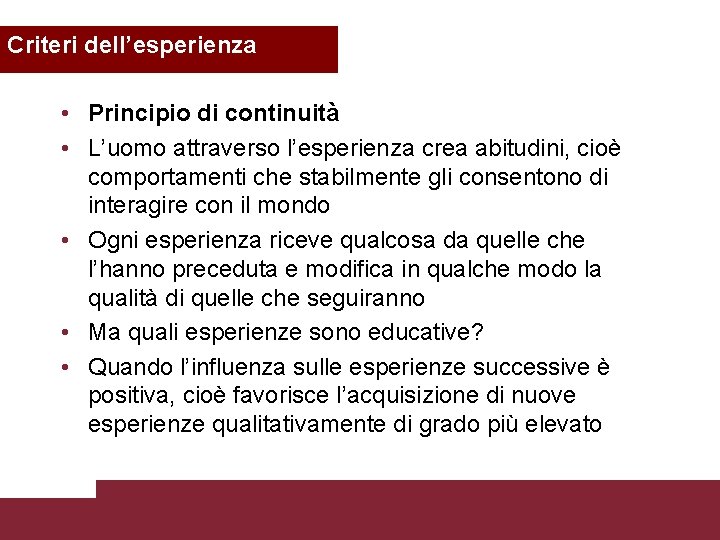 Criteri dell'esperienza

• Principio di continuità
• L'uomo attraverso l'esperienza crea abitudini, cioè comportamenti che stabilmente gli consentono di interagire con il mondo
• Ogni esperienza riceve qualcosa da quelle che l'hanno preceduta e modifica in qualche modo la qualità di quelle che seguiranno
• Ma quali esperienze sono educative?
• Quando l'influenza sulle esperienze successive è positiva, cioè favorisce l'acquisizione di nuove esperienze qualitativamente di grado più elevato